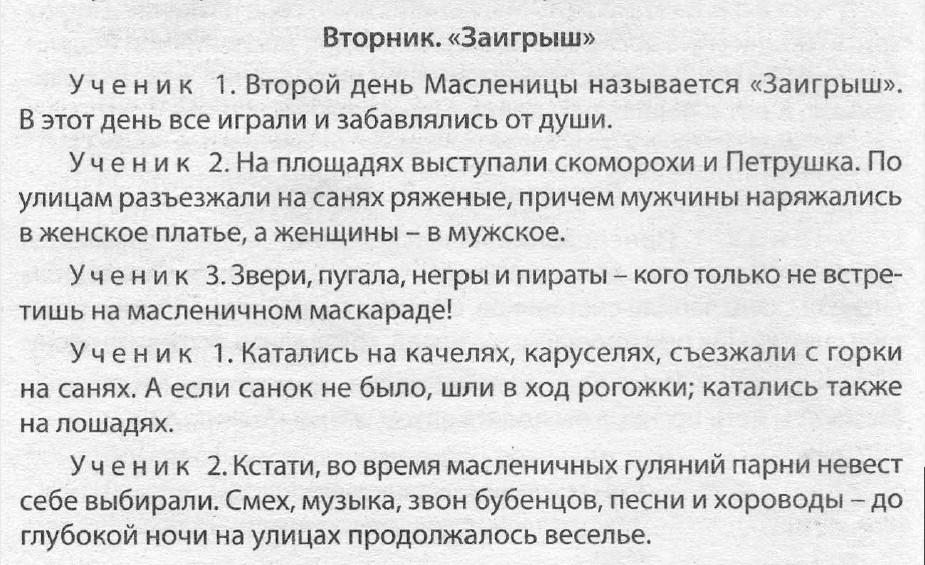 Вторник. «Заигрыш»

Ученик 1. Второй день Масленицы называется «Заигрыш». В этот день все играли и забавлялись от души.

Ученик 2. На площадях выступали скоморохи и Петрушка. По улицам разъезжали на санях ряженые, причем мужчины наряжались в женское платье, а женщины – в мужское.

Ученик 3. Звери, пугала, негры и пираты – кого только не встретишь на масленичном маскараде!

Ученик 1. Катались на качелях, каруселях, съезжали с горки на санях. А если санок не было, шли в ход рогожки; катались также на лошадях.

Ученик 2. Кстати, во время масленичных гуляний парни невест себе выбирали. Смех, музыка, звон бубенцов, песни и хороводы – до глубокой ночи на улицах продолжалось веселье.